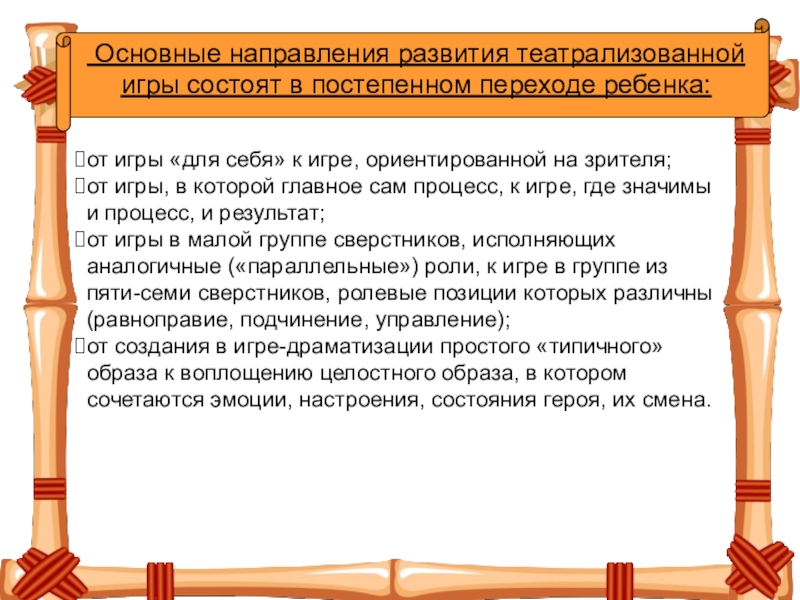 Основные направления развития театрализованной игры состоят в постепенном переходе ребенка:

от игры «для себя» к игре, ориентированной на зрителя;
от игры, в которой главное сам процесс, к игре, где значимы и процесс, и результат;
от игры в малой группе сверстников, исполняющих аналогичные («параллельные») роли, к игре в группе из пяти-семи сверстников, ролевые позиции которых различны (равноправие, подчинение, управление);
от создания в игре-драматизации простого «типичного» образа к воплощению целостного образа, в котором сочетаются эмоции, настроения, состояния героя, их смена.